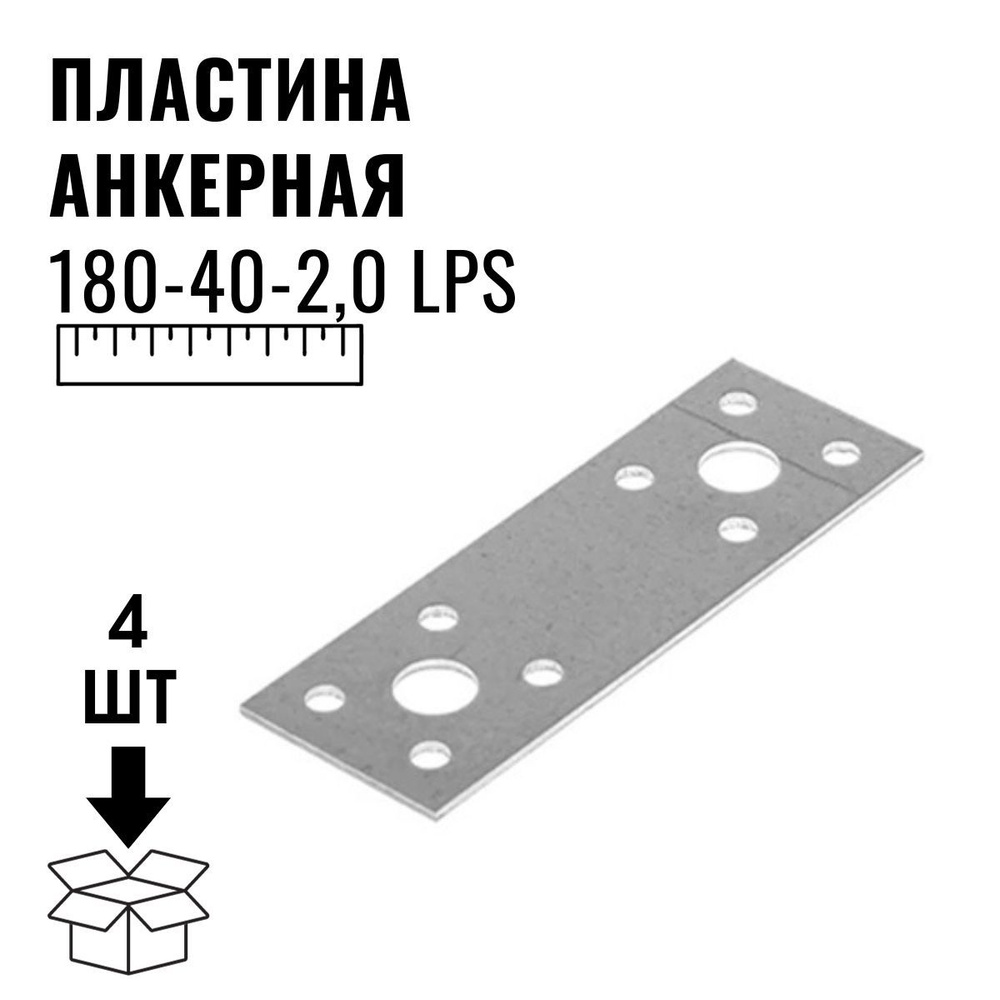 ПЛАСТИНА
АНКЕРНАЯ
180-40-2,0 LPS

4
ШТ